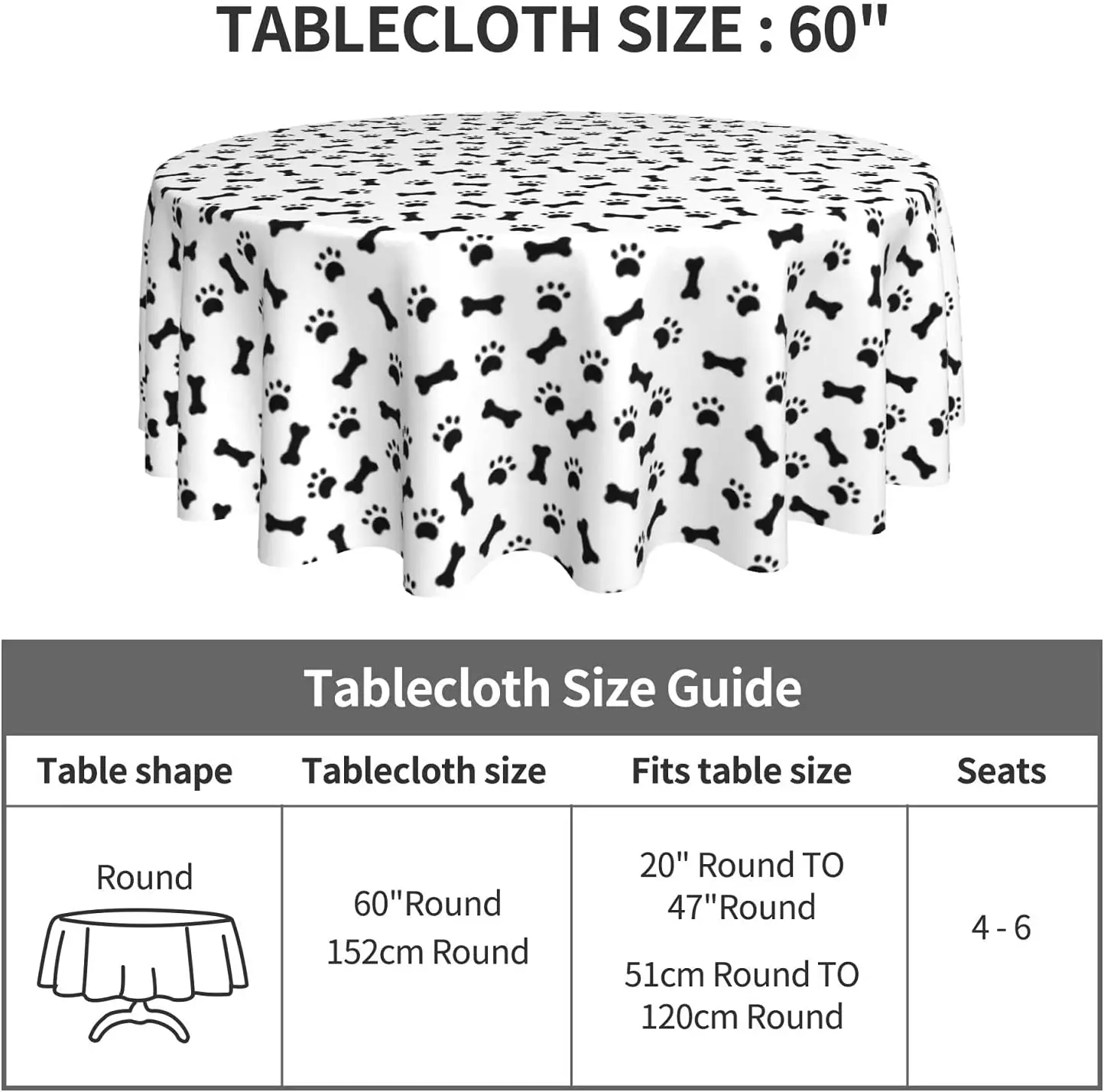 TABLECLOTH SIZE : 60"

Tablecloth Size Guide

| Table shape | Tablecloth size | Fits table size | Seats |
|---|---|---|---|
| Round | 60"Round 152cm Round | 20" Round TO 47"Round 51cm Round TO 120cm Round | 4 - 6 |